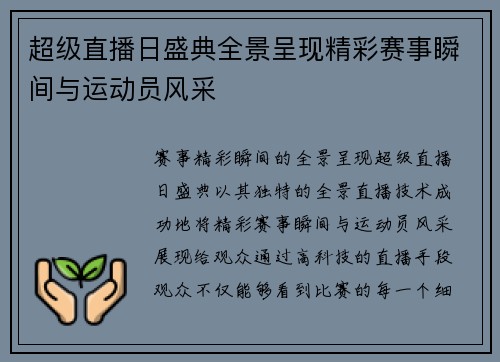 超级直播日盛典全景呈现精彩赛事瞬间与运动员风采

赛事精彩瞬间的全景呈现超级直播日盛典以其独特的全景直播技术成功地将精彩赛事瞬间与运动员风采展现给观众通过高科技的直播手段观众不仅能够看到比赛的每一个细